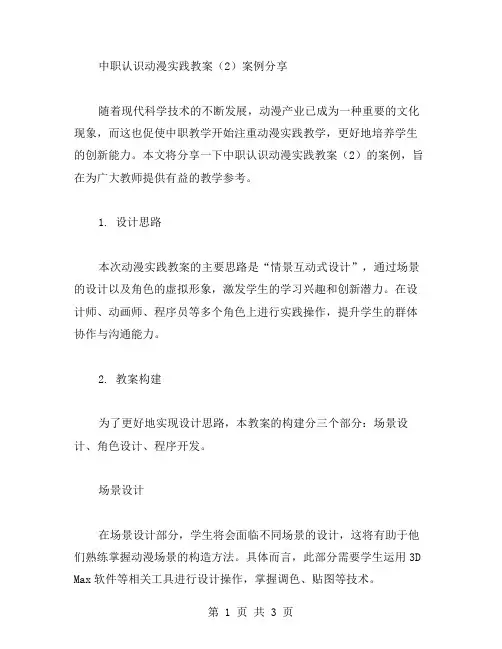 中职认识动漫实践教案（2）案例分享

随着现代科学技术的不断发展，动漫产业已成为一种重要的文化现象，而这也促使中职教学开始注重动漫实践教学，更好地培养学生的创新能力。本文将分享一下中职认识动漫实践教案（2）的案例，旨在为广大教师提供有益的教学参考。

1. 设计思路

本次动漫实践教案的主要思路是“情景互动式设计”，通过场景的设计以及角色的虚拟形象，激发学生的学习兴趣和创新潜力。在设计师、动画师、程序员等多个角色上进行实践操作，提升学生的群体协作与沟通能力。

2. 教案构建

为了更好地实现设计思路，本教案的构建分三个部分：场景设计、角色设计、程序开发。

场景设计

在场景设计部分，学生将会面临不同场景的设计，这将有助于他们熟练掌握动漫场景的构造方法。具体而言，此部分需要学生运用 3D Max 软件等相关工具进行设计操作，掌握调色、贴图等技术。

第 1 页 共 3 页